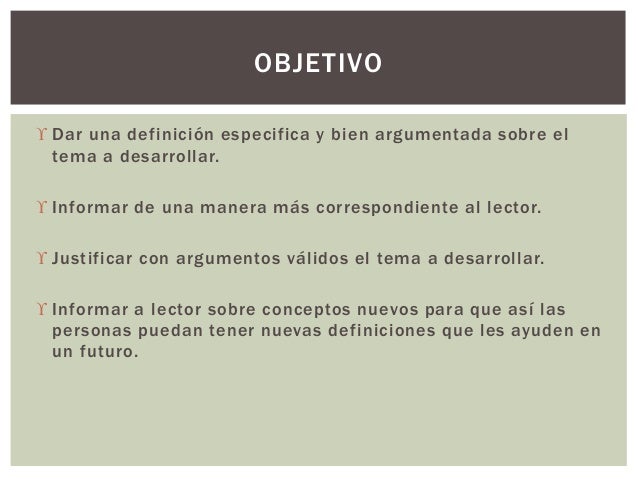 OBJETIVO

ϒ Dar una definición especifica y bien argumentada sobre el tema a desarrollar.

ϒ Informar de una manera más correspondiente al lector.

ϒ Justificar con argumentos válidos el tema a desarrollar.

ϒ Informar a lector sobre conceptos nuevos para que así las personas puedan tener nuevas definiciones que les ayuden en un futuro.